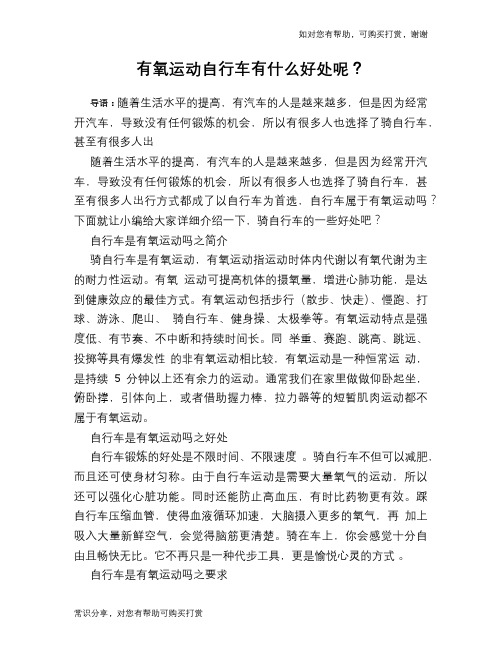 如对您有帮助，可购买打赏，谢谢

有氧运动自行车有什么好处呢？

导语：随着生活水平的提高，有汽车的人是越来越多，但是因为经常开汽车，导致没有任何锻炼的机会，所以有很多人也选择了骑自行车，甚至有很多人出

随着生活水平的提高，有汽车的人是越来越多，但是因为经常开汽车，导致没有任何锻炼的机会，所以有很多人也选择了骑自行车，甚至有很多人出行方式都成了以自行车为首选，自行车属于有氧运动吗？下面就让小编给大家详细介绍一下，骑自行车的一些好处吧？

自行车是有氧运动吗之简介

骑自行车是有氧运动，有氧运动指运动时体内代谢以有氧代谢为主的耐力性运动。有氧 运动可提高机体的摄氧量，增进心肺功能，是达到健康效应的最佳方式。有氧运动包括步行（散步、快走）、慢跑、打球、游泳、爬山、 骑自行车、健身操、太极拳等。有氧运动特点是强度低、有节奏、不中断和持续时间长。同 举重、赛跑、跳高、跳远、投掷等具有爆发性 的非有氧运动相比较，有氧运动是一种恒常运 动，是持续 5 分钟以上还有余力的运动。通常我们在家里做做仰卧起坐，俯卧撑，引体向上，或者借助握力棒，拉力器等的短暂肌肉运动都不属于有氧运动。

自行车是有氧运动吗之好处

自行车锻炼的好处是不限时间、不限速度 。骑自行车不但可以减肥，而且还可使身材匀称。由于自行车运动是需要大量氧气的运动，所以还可以强化心脏功能。同时还能防止高血压，有时比药物更有效。踩自行车压缩血管，使得血液循环加速，大脑摄入更多的氧气，再 加上吸入大量新鲜空气，会觉得脑筋更清楚。骑在车上，你会感觉十分自由且畅快无比。它不再只是一种代步工具，更是愉悦心灵的方式 。

自行车是有氧运动吗之要求

常识分享，对您有帮助可购买打赏